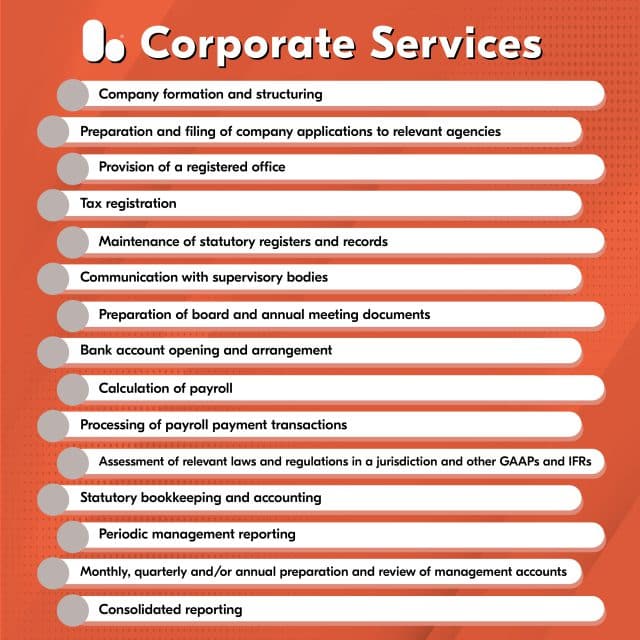 Corporate Services

Company formation and structuring

Preparation and filing of company applications to relevant agencies

Provision of a registered office

Tax registration

Maintenance of statutory registers and records

Communication with supervisory bodies

Preparation of board and annual meeting documents

Bank account opening and arrangement

Calculation of payroll

Processing of payroll payment transactions

Assessment of relevant laws and regulations in a jurisdiction and other GAAPs and IFRs

Statutory bookkeeping and accounting

Periodic management reporting

Monthly, quarterly and/or annual preparation and review of management accounts

Consolidated reporting